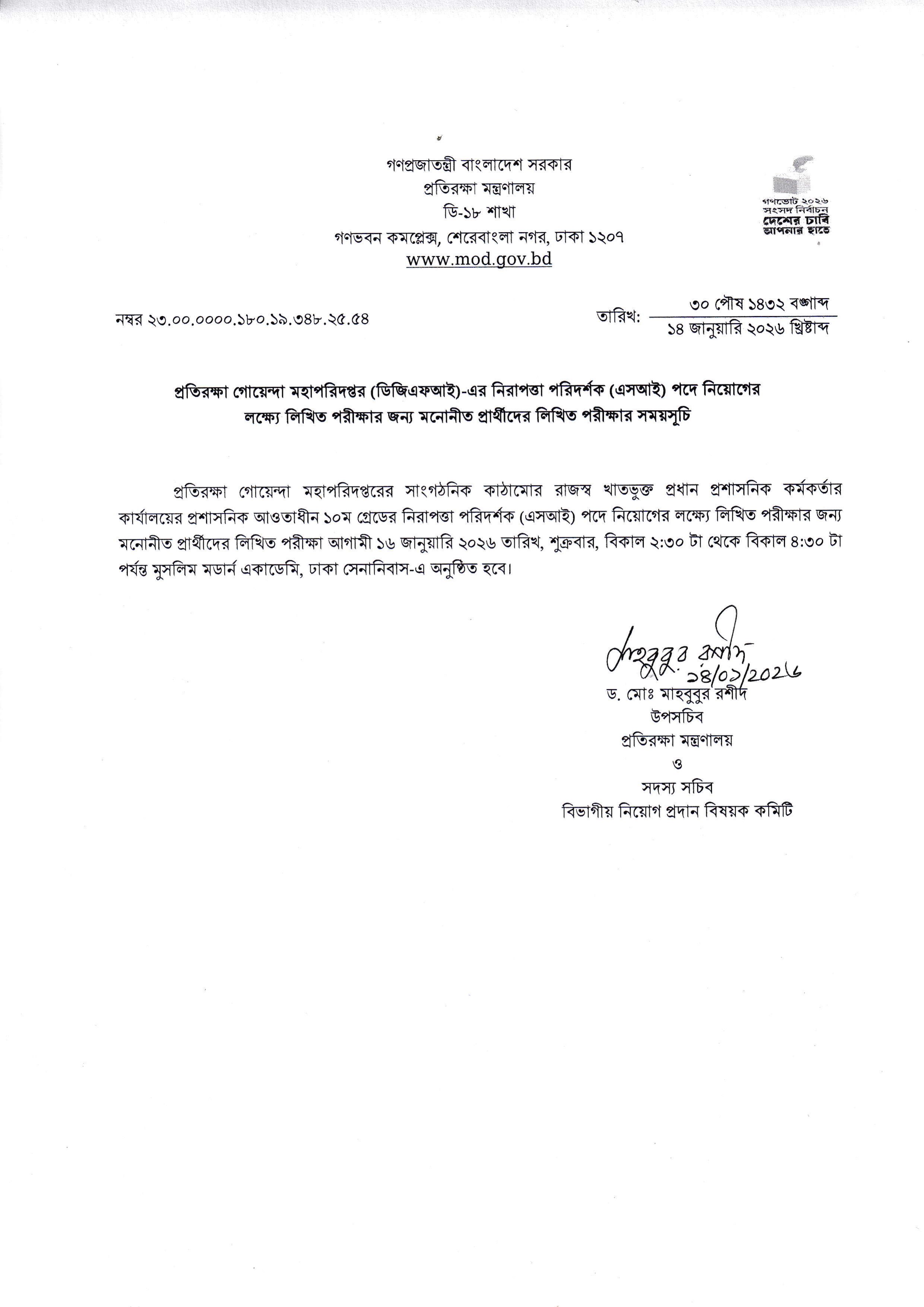 গণপ্রজাতন্ত্রী বাংলাদেশ সরকার
প্রতিরক্ষা মন্ত্রণালয়
ডি-১৮ শাখা
গণভবন কমপ্লেক্স, শেরেবাংলা নগর, ঢাকা ১২০৭
www.mod.gov.bd

গণভোট ২০২৬
সংসদ নির্বাচন
দেশের চাবি
আপনার হাতে

নম্বর ২৩.০০.০০০০.১৮০.১৯.৩৪৮.২৫.৫৪

তারিখ: ৩০ পৌষ ১৪৩২ বঙ্গাব্দ
১৪ জানুয়ারি ২০২৬ খ্রিষ্টাব্দ

প্রতিরক্ষা গোয়েন্দা মহাপরিদপ্তর (ডিজিএফআই)-এর নিরাপত্তা পরিদর্শক (এসআই) পদে নিয়োগের লক্ষ্যে লিখিত পরীক্ষার জন্য মনোনীত প্রার্থীদের লিখিত পরীক্ষার সময়সূচি

প্রতিরক্ষা গোয়েন্দা মহাপরিদপ্তরের সাংগঠনিক কাঠামোর রাজস্ব খাতভুক্ত প্রধান প্রশাসনিক কর্মকর্তার কার্যালয়ের প্রশাসনিক আওতাধীন ১০ম গ্রেডের নিরাপত্তা পরিদর্শক (এসআই) পদে নিয়োগের লক্ষ্যে লিখিত পরীক্ষার জন্য মনোনীত প্রার্থীদের লিখিত পরীক্ষা আগামী ১৬ জানুয়ারি ২০২৬ তারিখ, শুক্রবার, বিকাল ২:৩০ টা থেকে বিকাল ৪:৩০ টা পর্যন্ত মুসলিম মডার্ন একাডেমি, ঢাকা সেনানিবাস-এ অনুষ্ঠিত হবে।

মাহবুবুর রশীদ
১৪/০১/২০২৬
ড. মোঃ মাহবুবুর রশীদ
উপসচিব
প্রতিরক্ষা মন্ত্রণালয়
ও
সদস্য সচিব
বিভাগীয় নিয়োগ প্রদান বিষয়ক কমিটি